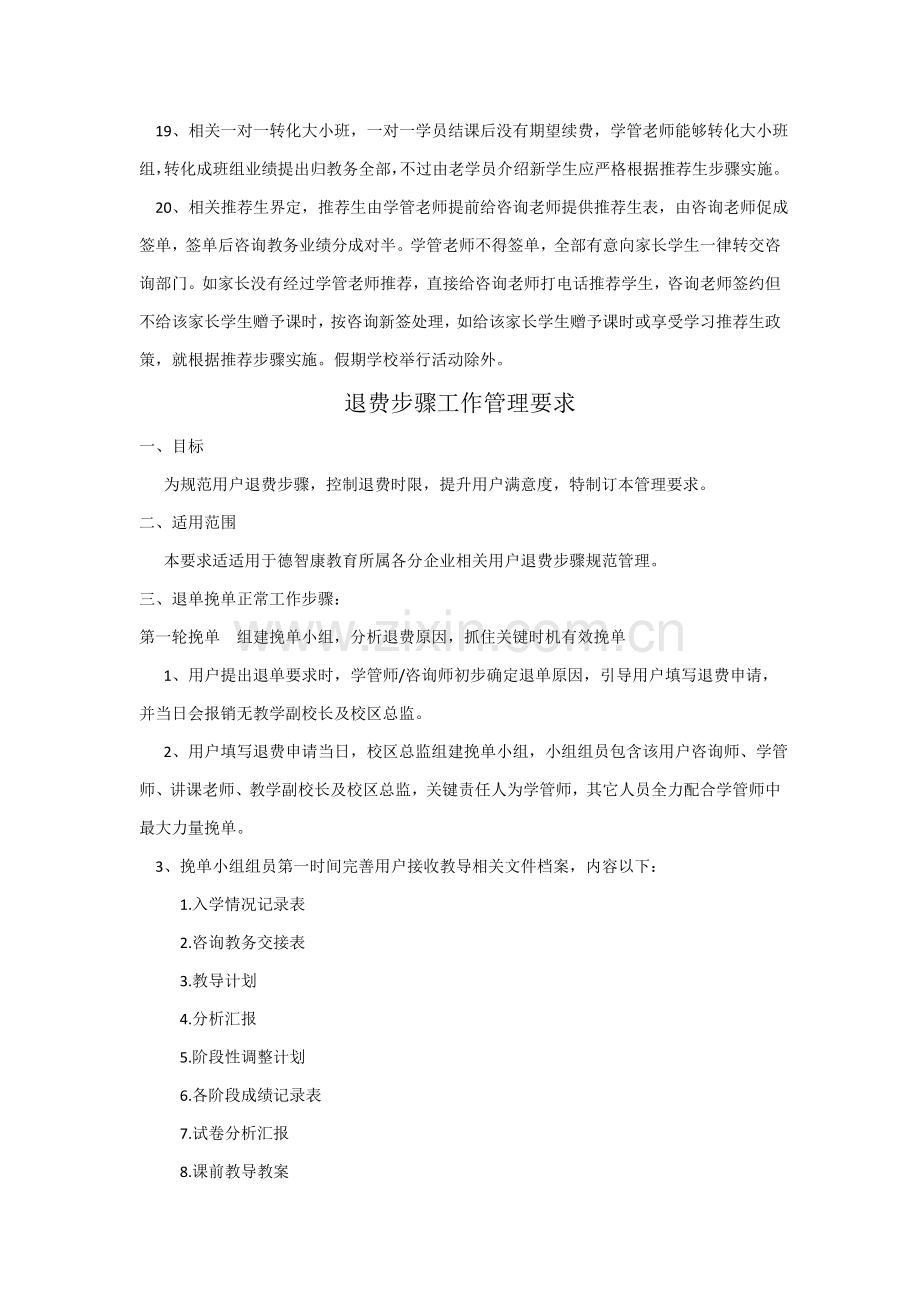 19、相关一对一转化大小班，一对一学员结课后没有期望续费，学管老师能够转化大小班组，转化成班组业绩提出归教务全部，不过由老学员介绍新学生应严格根据推荐生步骤实施。

20、相关推荐生界定，推荐生由学管老师提前给咨询老师提供推荐生表，由咨询老师促成签单，签单后咨询教务业绩分成对半。学管老师不得签单，全部有意向家长学生一律转交咨询部门。如家长没有经过学管老师推荐，直接给咨询老师打电话推荐学生，咨询老师签约但不给该家长学生赠予课时，按咨询新签处理，如给该家长学生赠予课时或享受学习推荐生政策，就根据推荐步骤实施。假期学校举行活动除外。

退费步骤工作管理要求

一、目标

为规范用户退费步骤，控制退费时限，提升用户满意度，特制订本管理要求。

二、适用范围

本要求适适用于德智康教育所属各分企业相关用户退费步骤规范管理。

三、退单挽单正常工作步骤：

第一轮挽单 组建挽单小组，分析退费原因，抓住关键时机有效挽单

1、用户提出退单要求时，学管师/咨询师初步确定退单原因，引导用户填写退费申请，并当日会报销无教学副校长及校区总监。

2、用户填写退费申请当日，校区总监组建挽单小组，小组组员包含该用户咨询师、学管师、讲课老师、教学副校长及校区总监，关键责任人为学管师，其它人员全力配合学管师中最大力量挽单。

3、挽单小组组员第一时间完善用户接收教导相关文件档案，内容以下：

1.入学情况记录表

2.咨询教务交接表

3.教导计划

4.分析汇报

5.阶段性调整计划

6.各阶段成绩记录表

7.试卷分析汇报

8.课前教导教案

www.zixin.com.cn